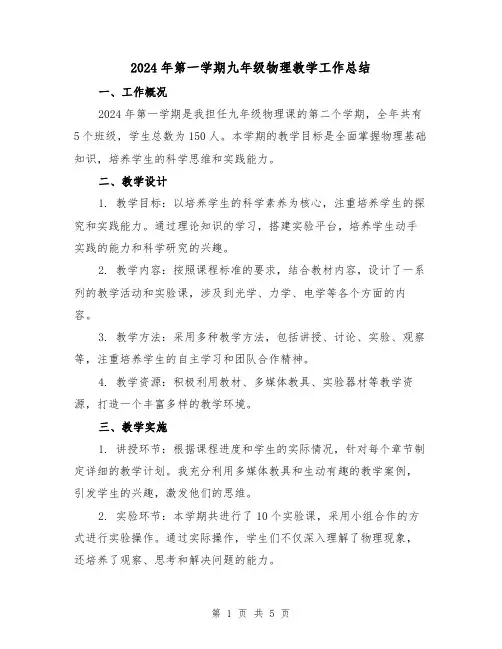 2024年第一学期九年级物理教学工作总结

一、工作概况

2024年第一学期是我担任九年级物理课的第二个学期，全年共有5个班级，学生总数为150人。本学期的教学目标是全面掌握物理基础知识，培养学生的科学思维和实践能力。

二、教学设计

1. 教学目标：以培养学生的科学素养为核心，注重培养学生的探究和实践能力。通过理论知识的学习，搭建实验平台，培养学生动手实践的能力和科学研究的兴趣。

2. 教学内容：按照课程标准的要求，结合教材内容，设计了一系列的教学活动和实验课，涉及到光学、力学、电学等各个方面的内容。

3. 教学方法：采用多种教学方法，包括讲授、讨论、实验、观察等，注重培养学生的自主学习和团队合作精神。

4. 教学资源：积极利用教材、多媒体教具、实验器材等教学资源，打造一个丰富多样的教学环境。

三、教学实施

1. 讲授环节：根据课程进度和学生的实际情况，针对每个章节制定详细的教学计划。我充分利用多媒体教具和生动有趣的教学案例，引发学生的兴趣，激发他们的思维。

2. 实验环节：本学期共进行了10个实验课，采用小组合作的方式进行实验操作。通过实际操作，学生们不仅深入理解了物理现象，还培养了观察、思考和解决问题的能力。

第 1 页 共 5 页